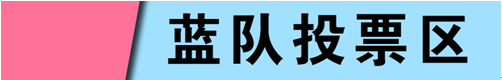 蓝队投票区